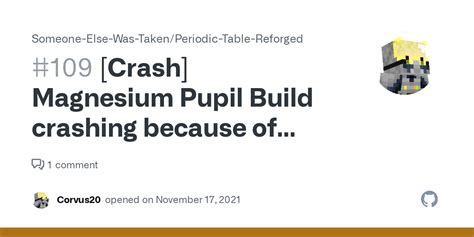 Someone-Else-Was-Taken/Periodic-Table-Reforged

#109 [Crash] Magnesium Pupil Build crashing because of...

1 comment

Corvus20 opened on November 17, 2021